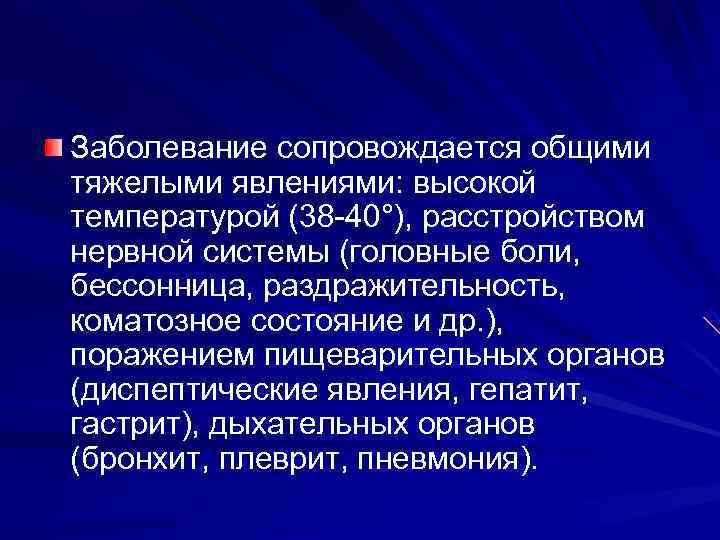 Заболевание сопровождается общими тяжелыми явлениями: высокой температурой (38-40°), расстройством нервной системы (головные боли, бессонница, раздражительность, коматозное состояние и др.), поражением пищеварительных органов (диспептические явления, гепатит, гастрит), дыхательных органов (бронхит, плеврит, пневмония).